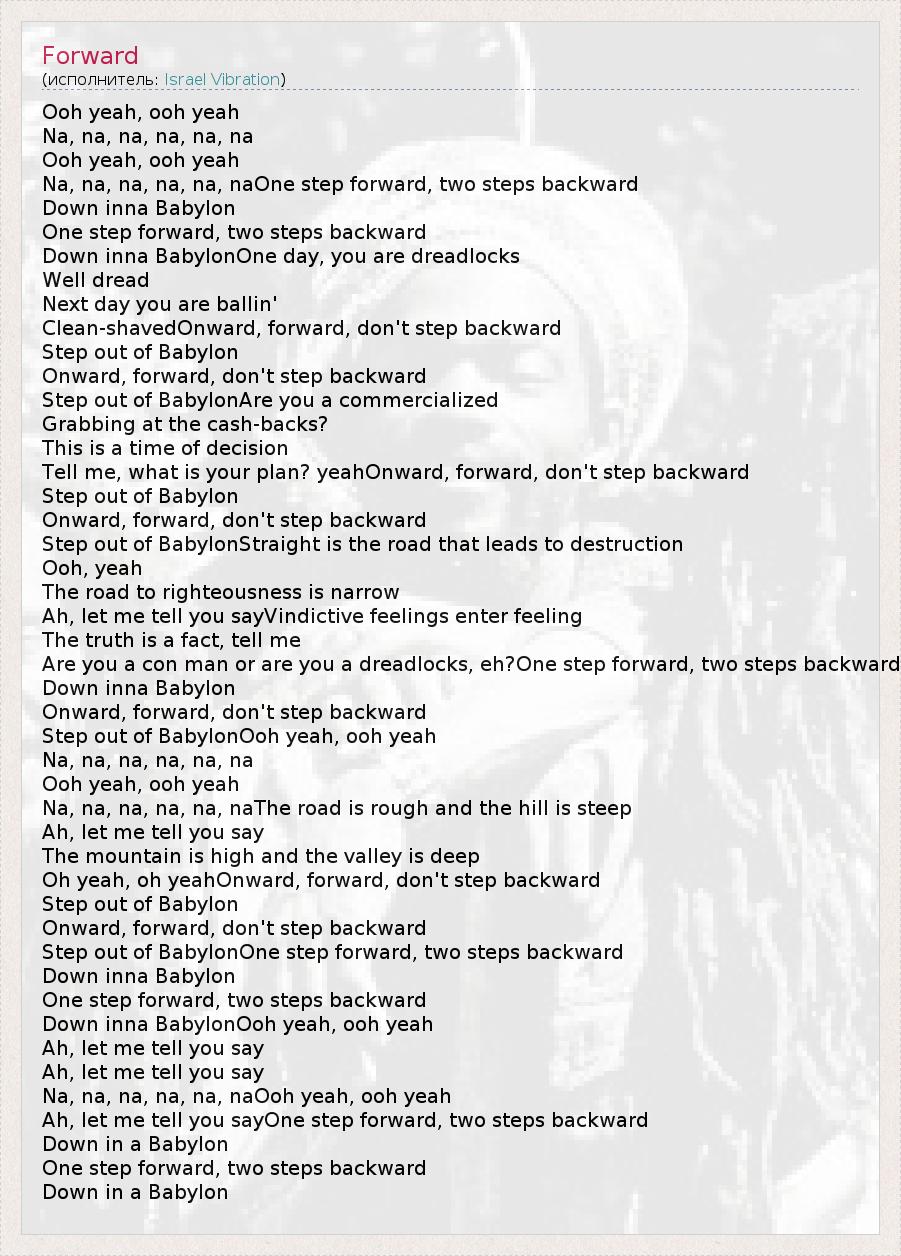 Forward
(исполнитель: Israel Vibration)

Ooh yeah, ooh yeah
Na, na, na, na, na, na
Ooh yeah, ooh yeah
Na, na, na, na, na, naOne step forward, two steps backward
Down inna Babylon
One step forward, two steps backward
Down inna BabylonOne day, you are dreadlocks
Well dread
Next day you are ballin'
Clean-shavedOnward, forward, don't step backward
Step out of Babylon
Onward, forward, don't step backward
Step out of BabylonAre you a commercialized
Grabbing at the cash-backs?
This is a time of decision
Tell me, what is your plan? yeahOnward, forward, don't step backward
Step out of Babylon
Onward, forward, don't step backward
Step out of BabylonStraight is the road that leads to destruction
Ooh, yeah
The road to righteousness is narrow
Ah, let me tell you sayVindictive feelings enter feeling
The truth is a fact, tell me
Are you a con man or are you a dreadlocks, eh?One step forward, two steps backward
Down inna Babylon
Onward, forward, don't step backward
Step out of BabylonOoh yeah, ooh yeah
Na, na, na, na, na, na
Ooh yeah, ooh yeah
Na, na, na, na, na, naThe road is rough and the hill is steep
Ah, let me tell you say
The mountain is high and the valley is deep
Oh yeah, oh yeahOnward, forward, don't step backward
Step out of Babylon
Onward, forward, don't step backward
Step out of BabylonOne step forward, two steps backward
Down inna Babylon
One step forward, two steps backward
Down inna BabylonOoh yeah, ooh yeah
Ah, let me tell you say
Ah, let me tell you say
Na, na, na, na, na, naOoh yeah, ooh yeah
Ah, let me tell you sayOne step forward, two steps backward
Down in a Babylon
One step forward, two steps backward
Down in a Babylon